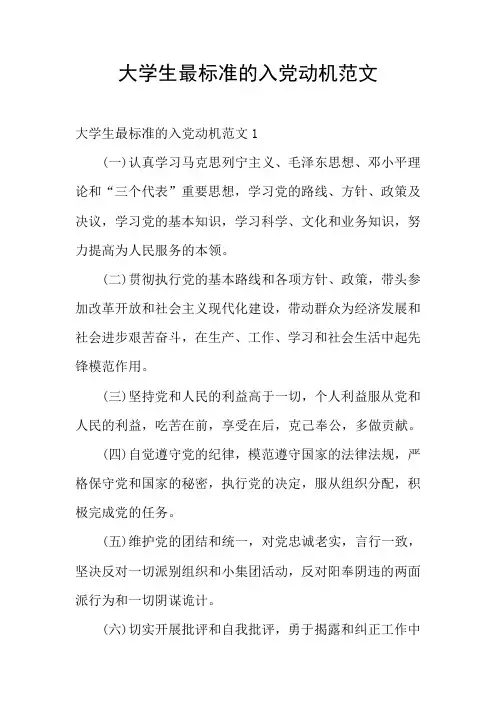 大学生最标准的入党动机范文

大学生最标准的入党动机范文 1

(一)认真学习马克思列宁主义、毛泽东思想、邓小平理论和“三个代表”重要思想，学习党的路线、方针、政策及决议，学习党的基本知识，学习科学、文化和业务知识，努力提高为人民服务的本领。

(二)贯彻执行党的基本路线和各项方针、政策，带头参加改革开放和社会主义现代化建设，带动群众为经济发展和社会进步艰苦奋斗，在生产、工作、学习和社会生活中起先锋模范作用。

(三)坚持党和人民的利益高于一切，个人利益服从党和人民的利益，吃苦在前，享受在后，克己奉公，多做贡献。

(四)自觉遵守党的纪律，模范遵守国家的法律法规，严格保守党和国家的秘密，执行党的决定，服从组织分配，积极完成党的任务。

(五)维护党的团结和统一，对党忠诚老实，言行一致，坚决反对一切派别组织和小集团活动，反对阳奉阴违的两面派行为和一切阴谋诡计。

(六)切实开展批评和自我批评，勇于揭露和纠正工作中